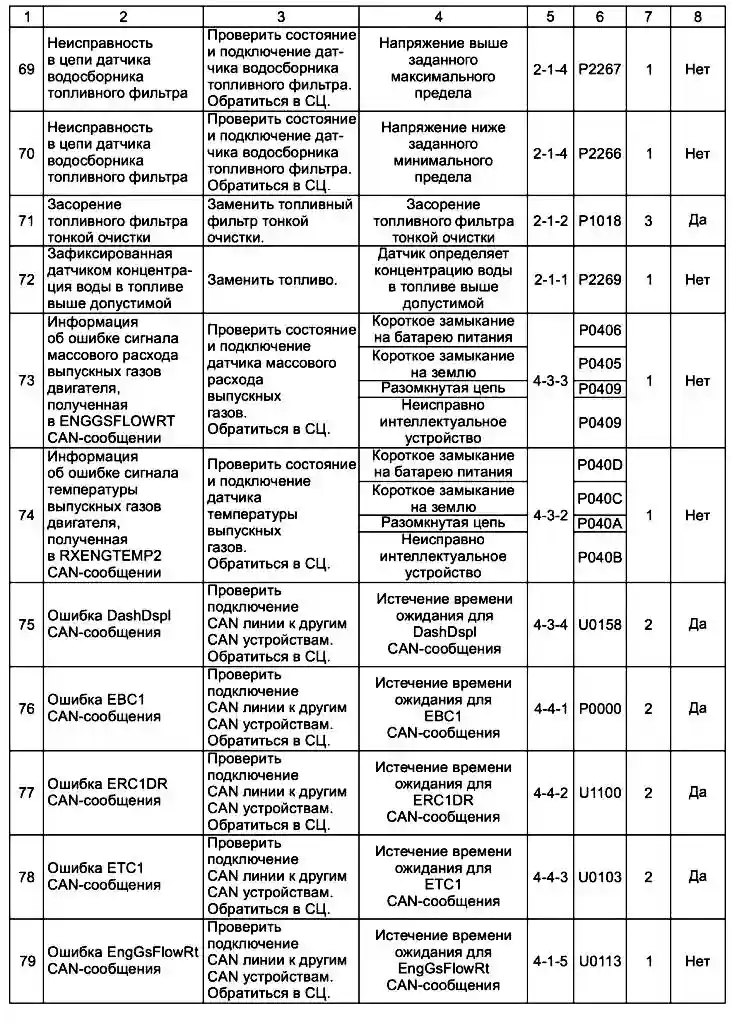 | 1 | 2 | 3 | 4 | 5 | 6 | 7 | 8 |
|---|---|---|---|---|---|---|---|
| 69 | Неисправность в цепи датчика водосборника топливного фильтра | Проверить состояние и подключение датчика водосборника топливного фильтра. Обратиться в СЦ. | Напряжение выше заданного максимального предела | 2-1-4 | P2267 | 1 | Нет |
| 70 | Неисправность в цепи датчика водосборника топливного фильтра | Проверить состояние и подключение датчика водосборника топливного фильтра. Обратиться в СЦ. | Напряжение ниже заданного минимального предела | 2-1-4 | P2266 | 1 | Нет |
| 71 | Засорение топливного фильтра тонкой очистки | Заменить топливный фильтр тонкой очистки. | Засорение топливного фильтра тонкой очистки | 2-1-2 | P1018 | 3 | Да |
| 72 | Зафиксированная датчиком концентрация воды в топливе выше допустимой | Заменить топливо. | Датчик определяет концентрацию воды в топливе выше допустимой | 2-1-1 | P2269 | 1 | Нет |
| 73 | Информация об ошибке сигнала массового расхода выпускных газов двигателя, полученная в ENGGSFLOWRT CAN-сообщении | Проверить состояние и подключение датчика массового расхода выпускных газов. Обратиться в СЦ. | Короткое замыкание на батарею питания | 4-3-3 | P0406 | 1 | Нет |
| | | | Короткое замыкание на землю | | P0405 | | |
| | | | Разомкнутая цепь | | P0409 | | |
| | | | Неисправно интеллектуальное устройство | | P0409 | | |
| 74 | Информация об ошибке сигнала температуры выпускных газов двигателя, полученная в RXENGTEMP2 CAN-сообщении | Проверить состояние и подключение датчика температуры выпускных газов. Обратиться в СЦ. | Короткое замыкание на батарею питания | 4-3-2 | P040D | 1 | Нет |
| | | | Короткое замыкание на землю | | P040C | | |
| | | | Разомкнутая цепь | | P040A | | |
| | | | Неисправно интеллектуальное устройство | | P040B | | |
| 75 | Ошибка DashDspl CAN-сообщения | Проверить подключение CAN линии к другим CAN устройствам. Обратиться в СЦ. | Истечение времени ожидания для DashDspl CAN-сообщения | 4-3-4 | U0158 | 2 | Да |
| 76 | Ошибка EBC1 CAN-сообщения | Проверить подключение CAN линии к другим CAN устройствам. Обратиться в СЦ. | Истечение времени ожидания для EBC1 CAN-сообщения | 4-4-1 | P0000 | 2 | Да |
| 77 | Ошибка ERC1DR CAN-сообщения | Проверить подключение CAN линии к другим CAN устройствам. Обратиться в СЦ. | Истечение времени ожидания для ERC1DR CAN-сообщения | 4-4-2 | U1100 | 2 | Да |
| 78 | Ошибка ETC1 CAN-сообщения | Проверить подключение CAN линии к другим CAN устройствам. Обратиться в СЦ. | Истечение времени ожидания для ETC1 CAN-сообщения | 4-4-3 | U0103 | 2 | Да |
| 79 | Ошибка EngGsFlowRt CAN-сообщения | Проверить подключение CAN линии к другим CAN устройствам. Обратиться в СЦ. | Истечение времени ожидания для EngGsFlowRt CAN-сообщения | 4-1-5 | U0113 | 1 | Нет |